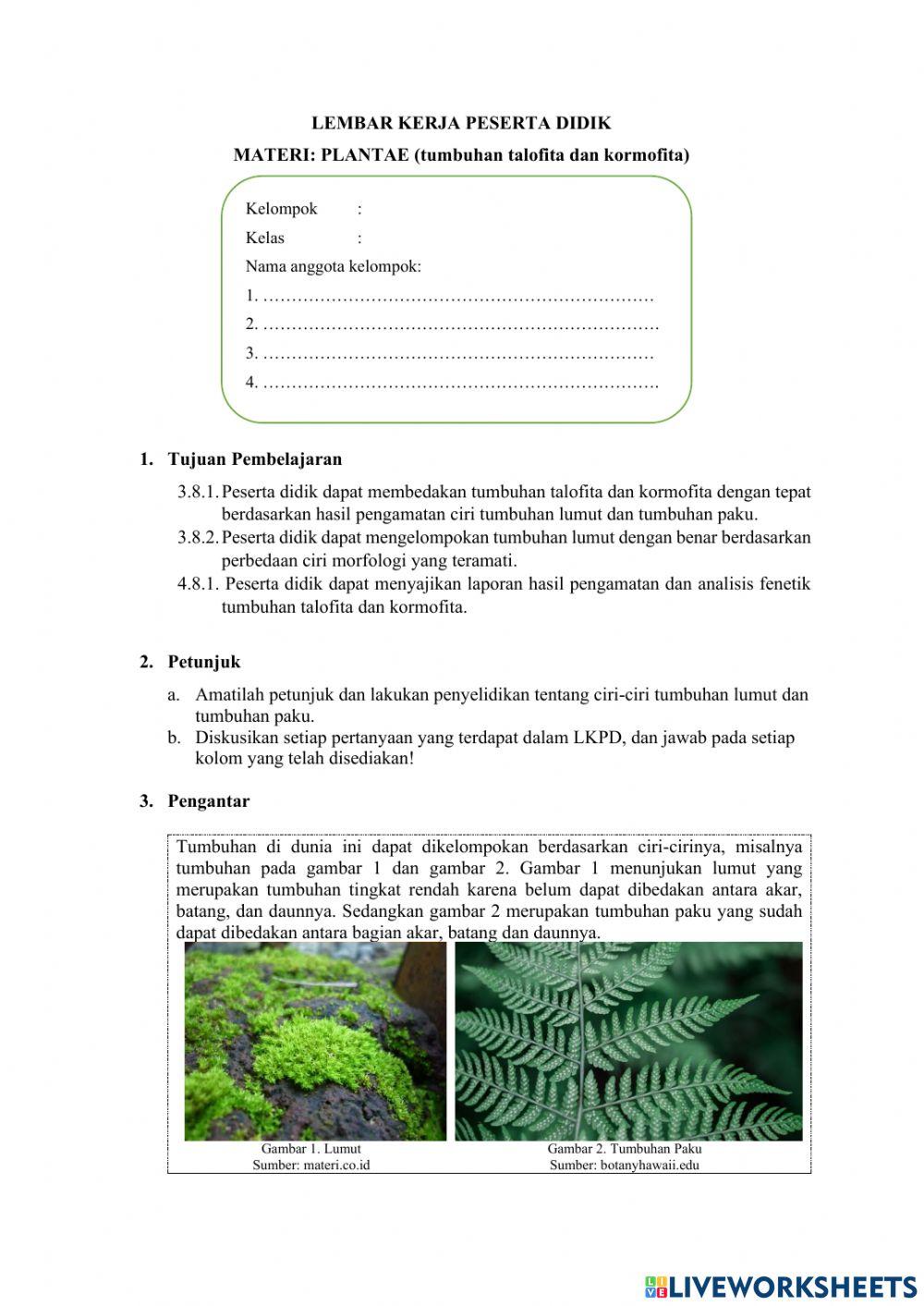 LEMBAR KERJA PESERTA DIDIK

MATERI: PLANTAE (tumbuhan talofita dan kormofita)

Kelompok :
Kelas :
Nama anggota kelompok:
1. ……………………………………………………………
2. …………………………………………………………….
3. ……………………………………………………………
4. …………………………………………………………….

1. Tujuan Pembelajaran

3.8.1. Peserta didik dapat membedakan tumbuhan talofita dan kormofita dengan tepat berdasarkan hasil pengamatan ciri tumbuhan lumut dan tumbuhan paku.
3.8.2. Peserta didik dapat mengelompokan tumbuhan lumut dengan benar berdasarkan perbedaan ciri morfologi yang teramati.
4.8.1. Peserta didik dapat menyajikan laporan hasil pengamatan dan analisis fenetik tumbuhan talofita dan kormofita.

2. Petunjuk

a. Amatilah petunjuk dan lakukan penyelidikan tentang ciri-ciri tumbuhan lumut dan tumbuhan paku.
b. Diskusikan setiap pertanyaan yang terdapat dalam LKPD, dan jawab pada setiap kolom yang telah disediakan!

3. Pengantar

Tumbuhan di dunia ini dapat dikelompokan berdasarkan ciri-cirinya, misalnya tumbuhan pada gambar 1 dan gambar 2. Gambar 1 menunjukan lumut yang merupakan tumbuhan tingkat rendah karena belum dapat dibedakan antara akar, batang, dan daunnya. Sedangkan gambar 2 merupakan tumbuhan paku yang sudah dapat dibedakan antara bagian akar, batang dan daunnya.

Gambar 1. Lumut
Sumber: materi.co.id

Gambar 2. Tumbuhan Paku
Sumber: botanyhawaii.edu

LIVEWORKSHEETS